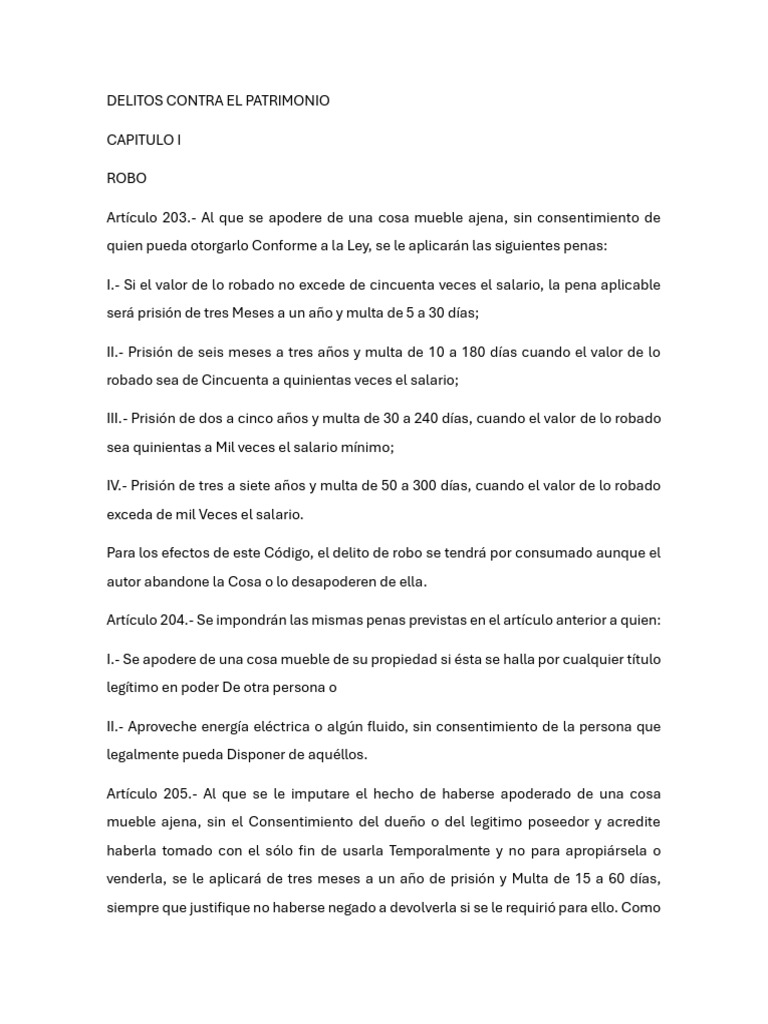 DELITOS CONTRA EL PATRIMONIO

CAPITULO I

ROBO

Artículo 203.- Al que se apodere de una cosa mueble ajena, sin consentimiento de quien pueda otorgarlo Conforme a la Ley, se le aplicarán las siguientes penas:

I.- Si el valor de lo robado no excede de cincuenta veces el salario, la pena aplicable será prisión de tres Meses a un año y multa de 5 a 30 días;

II.- Prisión de seis meses a tres años y multa de 10 a 180 días cuando el valor de lo robado sea de Cincuenta a quinientas veces el salario;

III.- Prisión de dos a cinco años y multa de 30 a 240 días, cuando el valor de lo robado sea quinientas a Mil veces el salario mínimo;

IV.- Prisión de tres a siete años y multa de 50 a 300 días, cuando el valor de lo robado exceda de mil Veces el salario.

Para los efectos de este Código, el delito de robo se tendrá por consumado aunque el autor abandone la Cosa o lo desapoderen de ella.

Artículo 204.- Se impondrán las mismas penas previstas en el artículo anterior a quien:

I.- Se apodere de una cosa mueble de su propiedad si ésta se halla por cualquier título legítimo en poder De otra persona o

II.- Aproveche energía eléctrica o algún fluido, sin consentimiento de la persona que legalmente pueda Disponer de aquéllos.

Artículo 205.- Al que se le imputare el hecho de haberse apoderado de una cosa mueble ajena, sin el Consentimiento del dueño o del legitimo poseedor y acredite haberla tomado con el sólo fin de usarla Temporalmente y no para apropiársela o venderla, se le aplicará de tres meses a un año de prisión y Multa de 15 a 60 días, siempre que justifique no haberse negado a devolverla si se le requirió para ello. Como